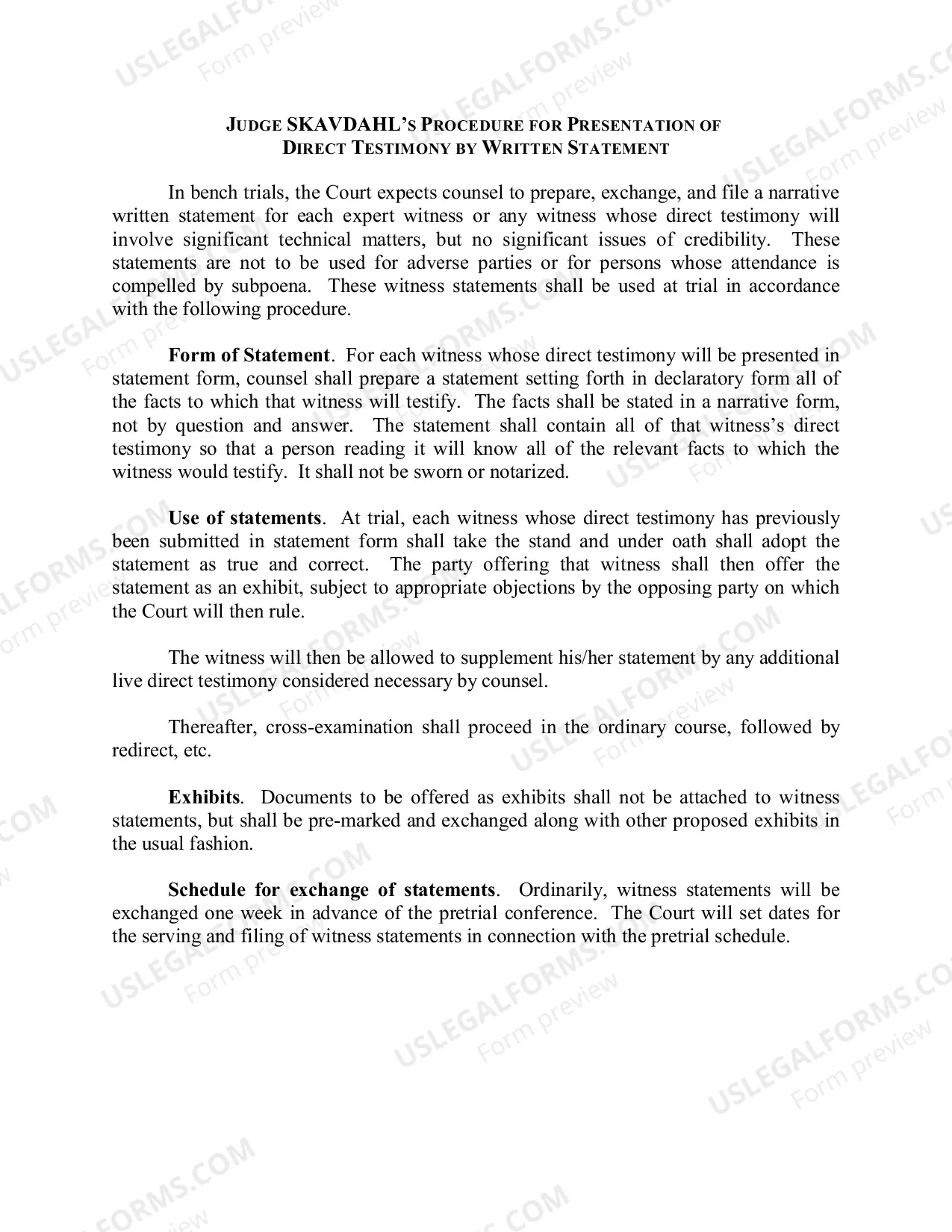 JUDGE SKAVDAHL'S PROCEDURE FOR PRESENTATION OF
DIRECT TESTIMONY BY WRITTEN STATEMENT

In bench trials, the Court expects counsel to prepare, exchange, and file a narrative written statement for each expert witness or any witness whose direct testimony will involve significant technical matters, but no significant issues of credibility. These statements are not to be used for adverse parties or for persons whose attendance is compelled by subpoena. These witness statements shall be used at trial in accordance with the following procedure.

Form of Statement. For each witness whose direct testimony will be presented in statement form, counsel shall prepare a statement setting forth in declaratory form all of the facts to which that witness will testify. The facts shall be stated in a narrative form, not by question and answer. The statement shall contain all of that witness's direct testimony so that a person reading it will know all of the relevant facts to which the witness would testify. It shall not be sworn or notarized.

Use of statements. At trial, each witness whose direct testimony has previously been submitted in statement form shall take the stand and under oath shall adopt the statement as true and correct. The party offering that witness shall then offer the statement as an exhibit, subject to appropriate objections by the opposing party on which the Court will then rule.

The witness will then be allowed to supplement his/her statement by any additional live direct testimony considered necessary by counsel.

Thereafter, cross-examination shall proceed in the ordinary course, followed by redirect, etc.

Exhibits. Documents to be offered as exhibits shall not be attached to witness statements, but shall be pre-marked and exchanged along with other proposed exhibits in the usual fashion.

Schedule for exchange of statements. Ordinarily, witness statements will be exchanged one week in advance of the pretrial conference. The Court will set dates for the serving and filing of witness statements in connection with the pretrial schedule.

USLEGALFORMS.COM
Form preview